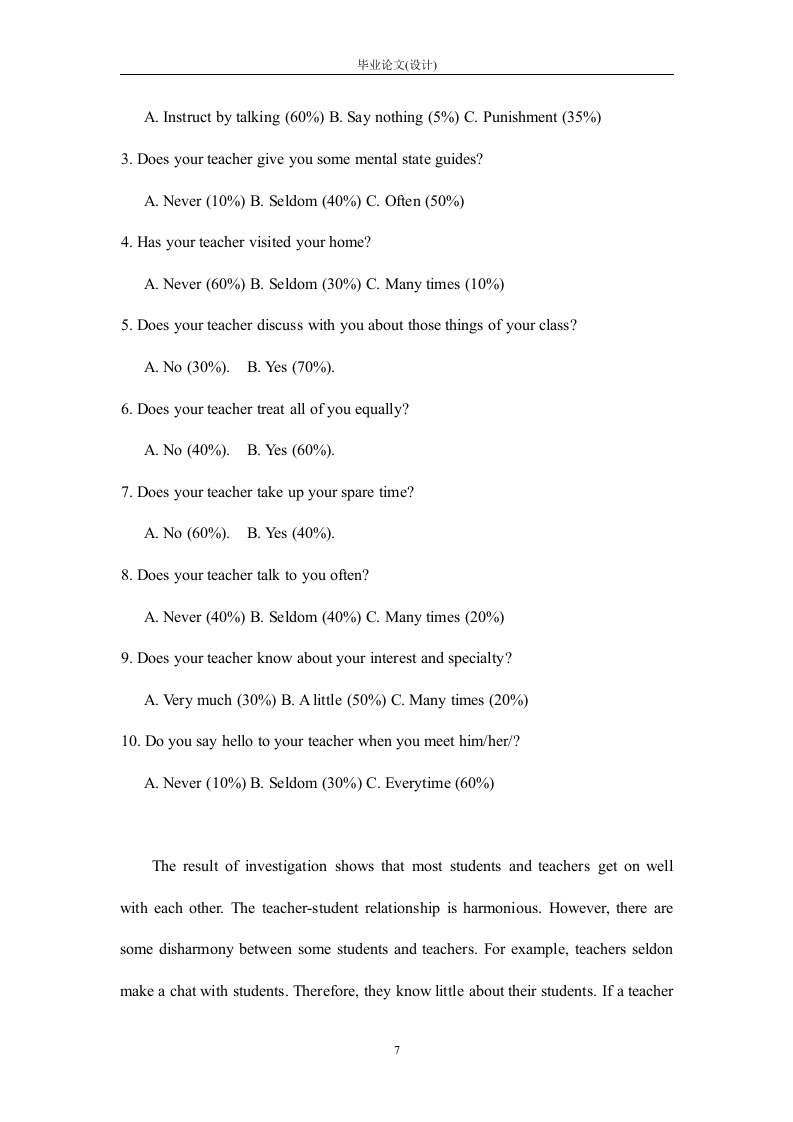 毕业论文(设计)

A. Instruct by talking (60%) B. Say nothing (5%) C. Punishment (35%)

3. Does your teacher give you some mental state guides?

A. Never (10%) B. Seldom (40%) C. Often (50%)

4. Has your teacher visited your home?

A. Never (60%) B. Seldom (30%) C. Many times (10%)

5. Does your teacher discuss with you about those things of your class?

A. No (30%). B. Yes (70%).

6. Does your teacher treat all of you equally?

A. No (40%). B. Yes (60%).

7. Does your teacher take up your spare time?

A. No (60%). B. Yes (40%).

8. Does your teacher talk to you often?

A. Never (40%) B. Seldom (40%) C. Many times (20%)

9. Does your teacher know about your interest and specialty?

A. Very much (30%) B. A little (50%) C. Many times (20%)

10. Do you say hello to your teacher when you meet him/her/?

A. Never (10%) B. Seldom (30%) C. Everytime (60%)

The result of investigation shows that most students and teachers get on well with each other. The teacher-student relationship is harmonious. However, there are some disharmony between some students and teachers. For example, teachers seldon make a chat with students. Therefore, they know little about their students. If a teacher

7